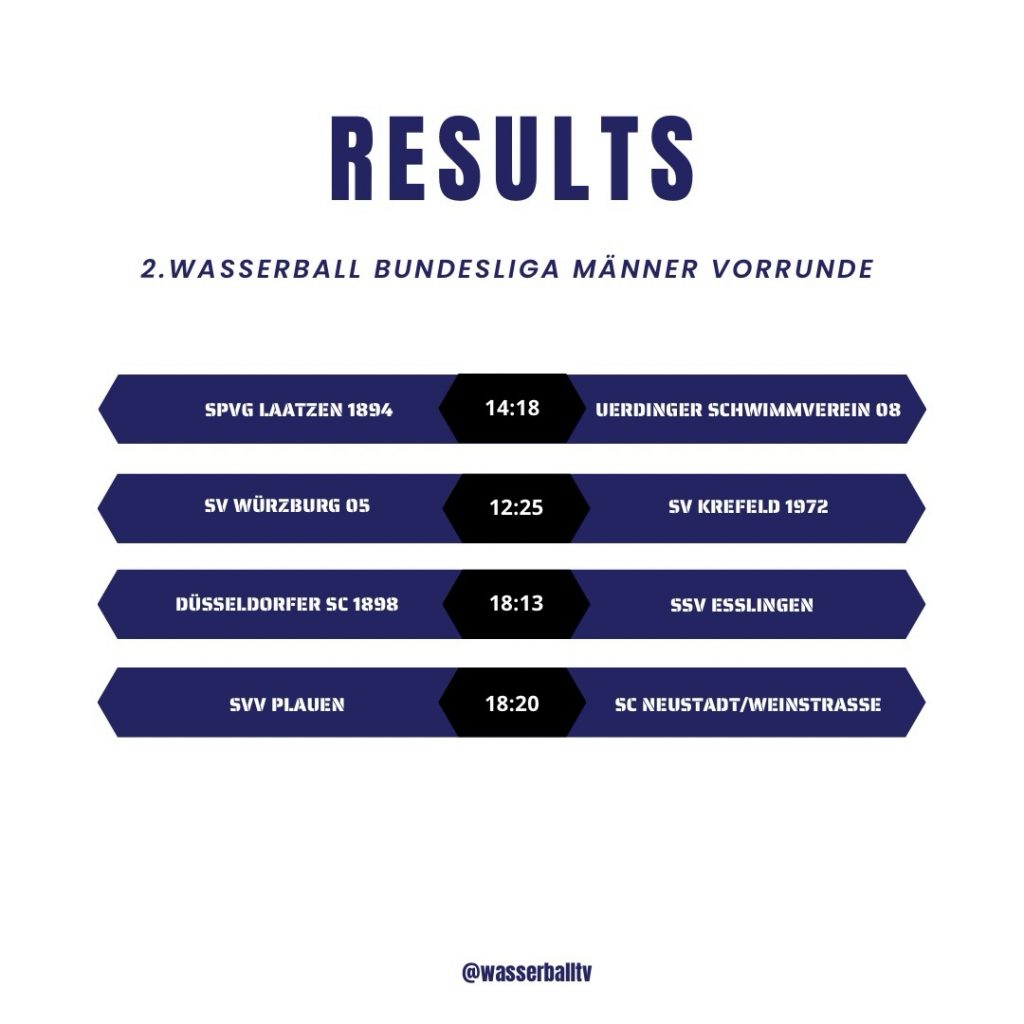 RESULTS

2.WASSERBALL BUNDESLIGA MÄNNER VORRUNDE

SPVG LAATZEN 1894 14:18 UERDINGER SCHWIMMVEREIN 08

SV WÜRZBURG 05 12:25 SV KREFELD 1972

DÜSSELDORFER SC 1898 18:13 SSV ESSLINGEN

SVV PLAUEN 18:20 SC NEUSTADT/WEINSTRASSE

@wasserballtv